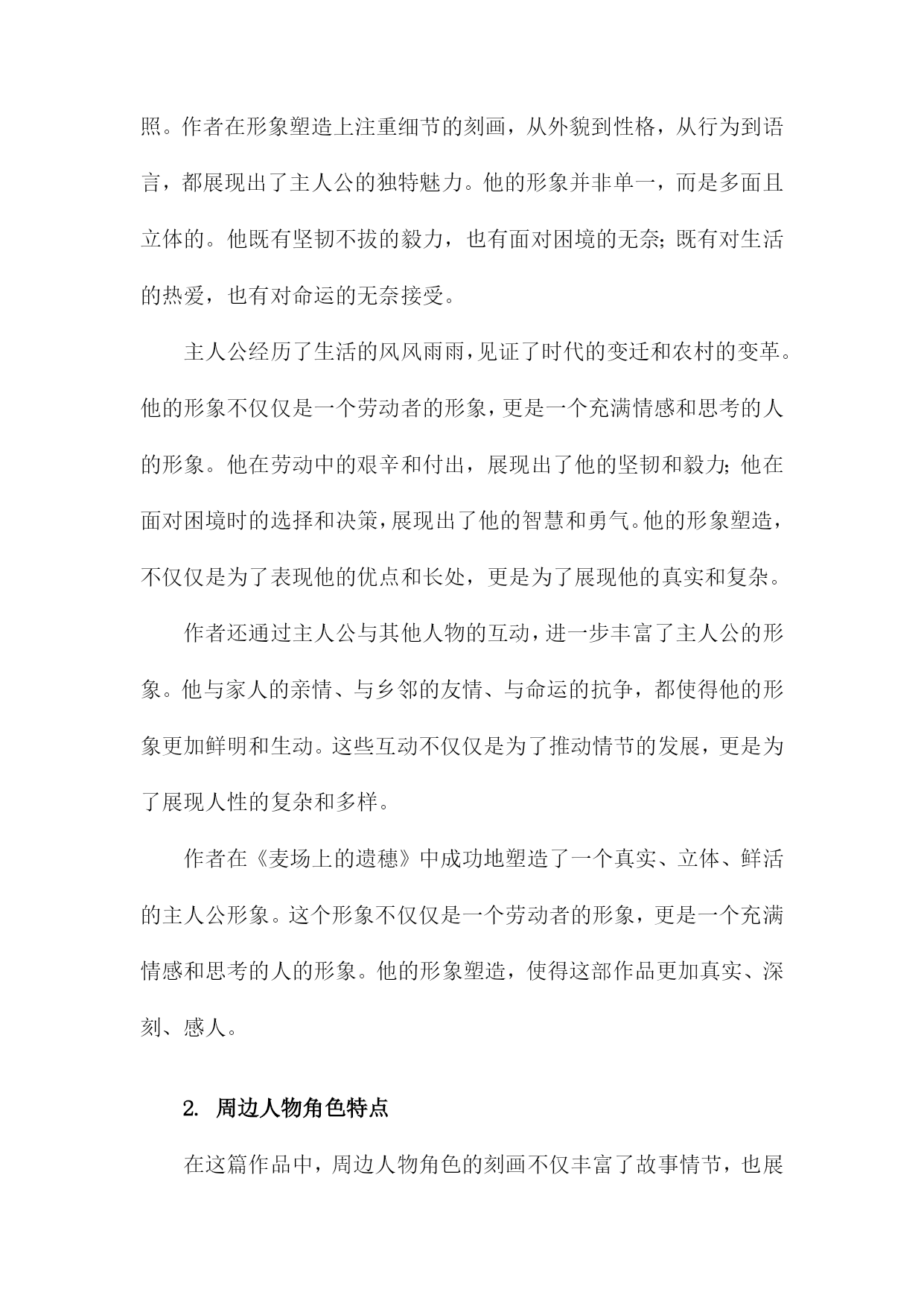 照。作者在形象塑造上注重细节的刻画，从外貌到性格，从行为到语言，都展现出了主人公的独特魅力。他的形象并非单一，而是多面且立体的。他既有坚韧不拔的毅力，也有面对困境的无奈；既有对生活的热爱，也有对命运的无奈接受。

主人公经历了生活的风风雨雨，见证了时代的变迁和农村的变革。他的形象不仅仅是一个劳动者的形象，更是一个充满情感和思考的人的形象。他在劳动中的艰辛和付出，展现出了他的坚韧和毅力；他在面对困境时的选择和决策，展现出了他的智慧和勇气。他的形象塑造，不仅仅是为了表现他的优点和长处，更是为了展现他的真实和复杂。

作者还通过主人公与其他人物的互动，进一步丰富了主人公的形象。他与家人的亲情、与乡邻的友情、与命运的抗争，都使得他的形象更加鲜明和生动。这些互动不仅仅是为了推动情节的发展，更是为了展现人性的复杂和多样。

作者在《麦场上的遗穗》中成功地塑造了一个真实、立体、鲜活的主人公形象。这个形象不仅仅是一个劳动者的形象，更是一个充满情感和思考的人的形象。他的形象塑造，使得这部作品更加真实、深刻、感人。

2. 周边人物角色特点

在这篇作品中，周边人物角色的刻画不仅丰富了故事情节，也展